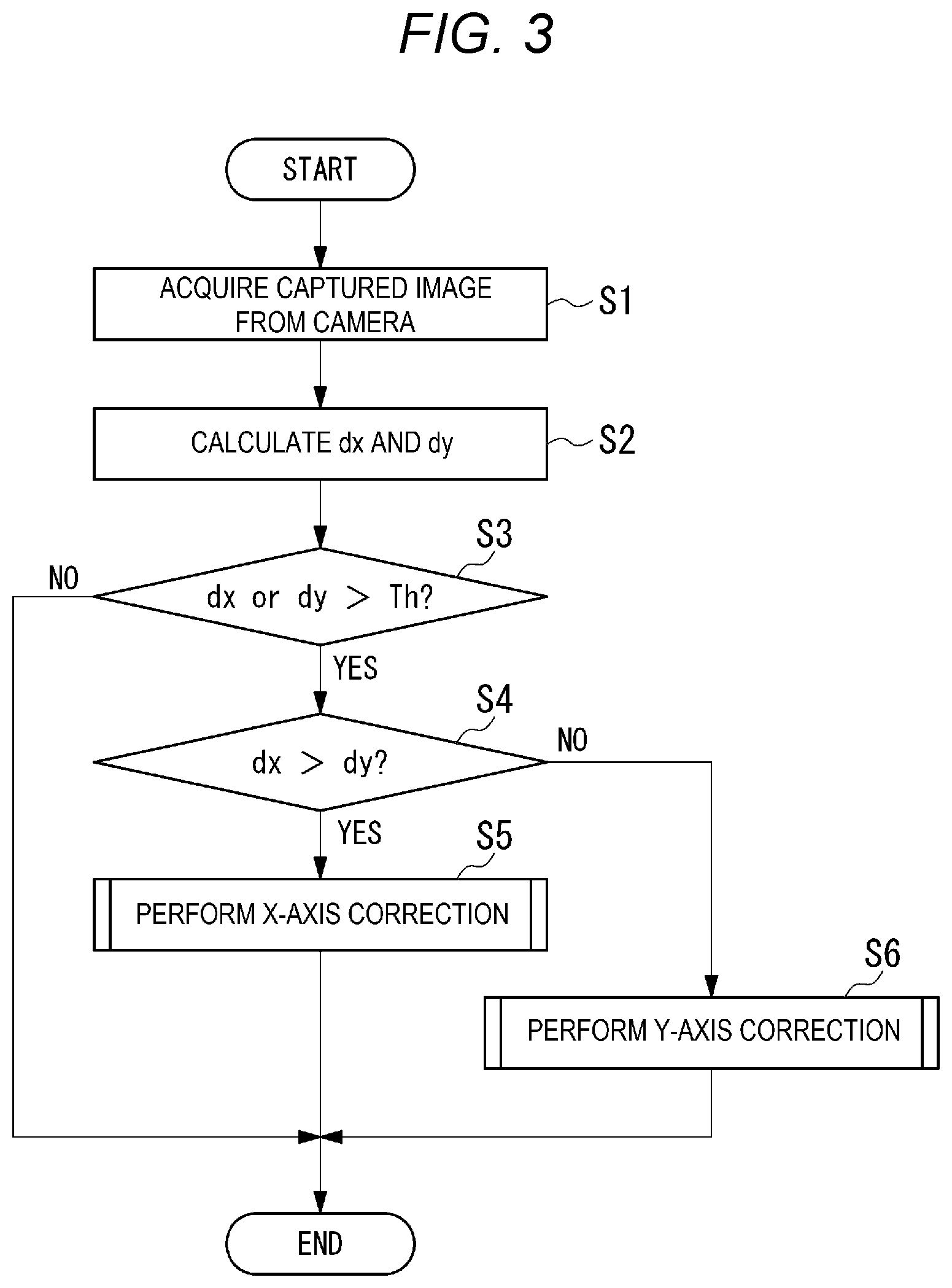 FIG. 3

START

ACQUIRE CAPTURED IMAGE FROM CAMERA

S1

CALCULATE dx AND dy

S2

S3

NO

dx or dy > Th?

YES

S4

dx > dy?

NO

YES

S5

PERFORM X-AXIS CORRECTION

S6

PERFORM Y-AXIS CORRECTION

END